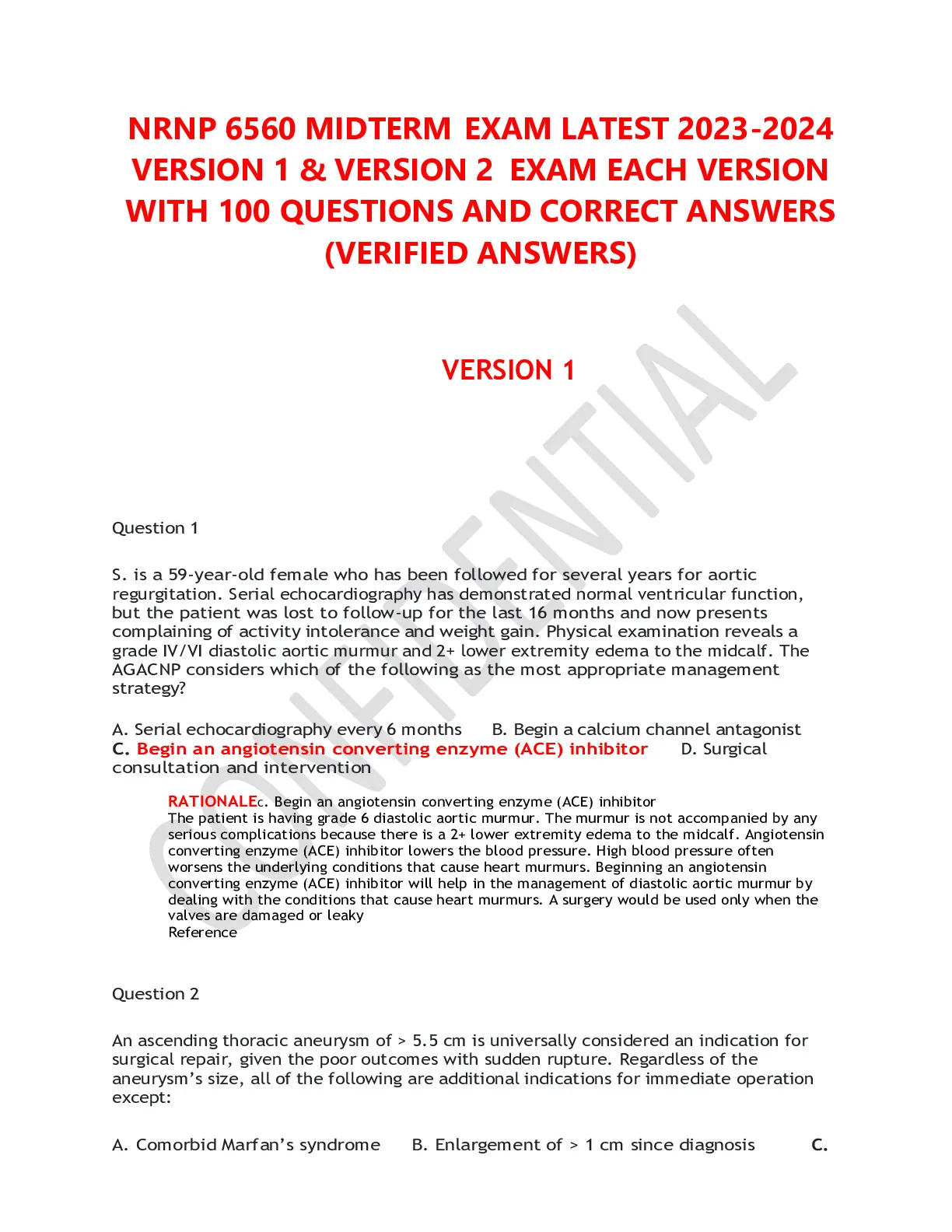 NRNP 6560 MIDTERM EXAM LATEST 2023-2024 VERSION 1 & VERSION 2 EXAM EACH VERSION WITH 100 QUESTIONS AND CORRECT ANSWERS (VERIFIED ANSWERS)

VERSION 1

CONFIDENTIAL

Question 1

S. is a 59-year-old female who has been followed for several years for aortic regurgitation. Serial echocardiography has demonstrated normal ventricular function, but the patient was lost to follow-up for the last 16 months and now presents complaining of activity intolerance and weight gain. Physical examination reveals a grade IV/VI diastolic aortic murmur and 2+ lower extremity edema to the midcalf. The AGACNP considers which of the following as the most appropriate management strategy?

A. Serial echocardiography every 6 months B. Begin a calcium channel antagonist C. Begin an angiotensin converting enzyme (ACE) inhibitor D. Surgical consultation and intervention

RATIONALEc. Begin an angiotensin converting enzyme (ACE) inhibitor
The patient is having grade 6 diastolic aortic murmur. The murmur is not accompanied by any serious complications because there is a 2+ lower extremity edema to the midcalf. Angiotensin converting enzyme (ACE) inhibitor lowers the blood pressure. High blood pressure often worsens the underlying conditions that cause heart murmurs. Beginning an angiotensin converting enzyme (ACE) inhibitor will help in the management of diastolic aortic murmur by dealing with the conditions that cause heart murmurs. A surgery would be used only when the valves are damaged or leaky
Reference

Question 2

An ascending thoracic aneurysm of > 5.5 cm is universally considered an indication for surgical repair, given the poor outcomes with sudden rupture. Regardless of the aneurysm's size, all of the following are additional indications for immediate operation except:

A. Comorbid Marfan's syndrome B. Enlargement of > 1 cm since diagnosis C.